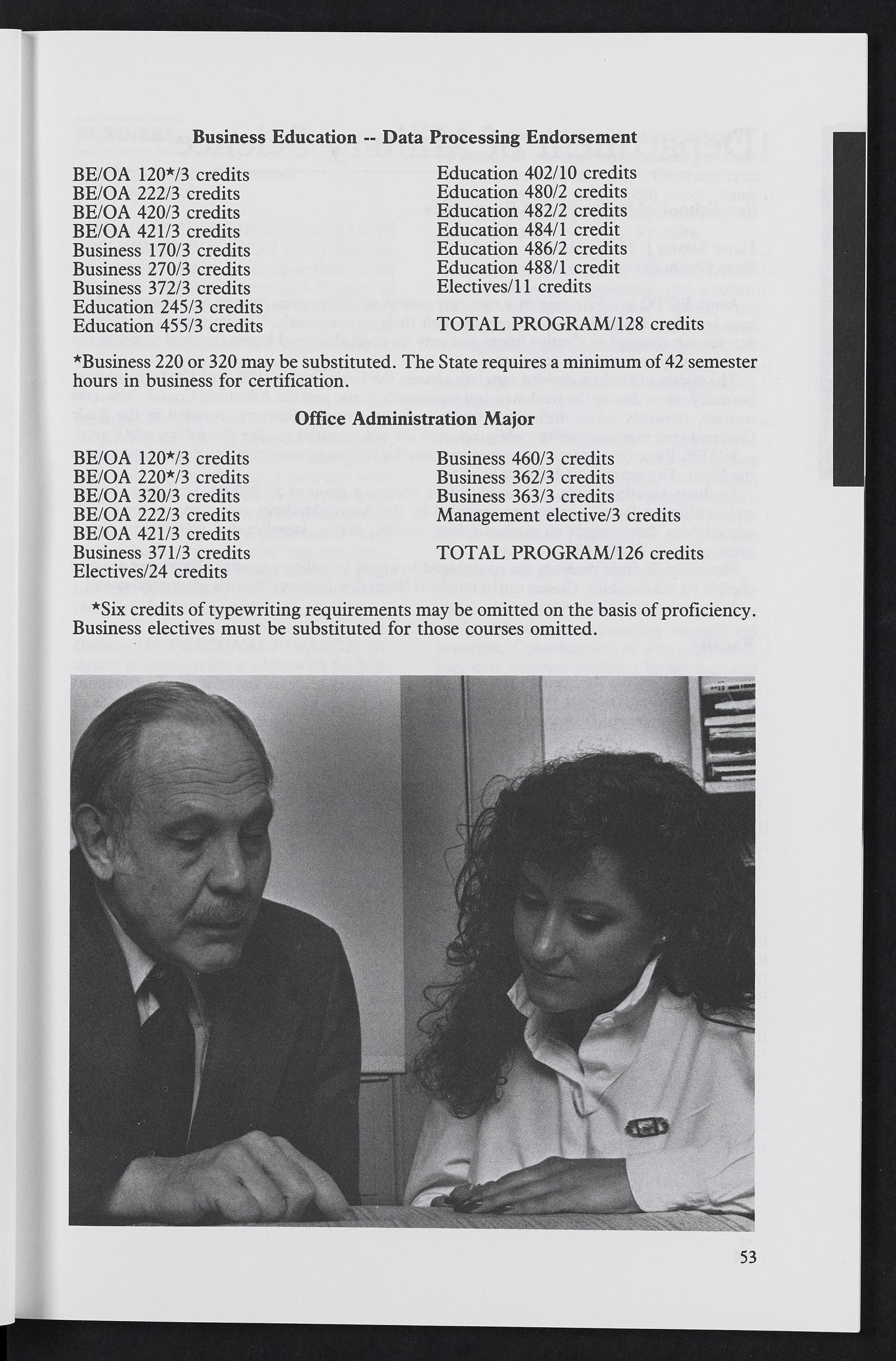 Business Education -- Data Processing Endorsement

BE/OA 120*/3 credits
BE/OA 222/3 credits
BE/OA 420/3 credits
BE/OA 421/3 credits
Business 170/3 credits
Business 270/3 credits
Business 372/3 credits
Education 245/3 credits
Education 455/3 credits

Education 402/10 credits
Education 480/2 credits
Education 482/2 credits
Education 484/1 credit
Education 486/2 credits
Education 488/1 credit
Electives/11 credits

TOTAL PROGRAM/128 credits

*Business 220 or 320 may be substituted. The State requires a minimum of 42 semester hours in business for certification.

Office Administration Major

BE/OA 120*/3 credits
BE/OA 220*/3 credits
BE/OA 320/3 credits
BE/OA 222/3 credits
BE/OA 421/3 credits
Business 371/3 credits
Electives/24 credits

Business 460/3 credits
Business 362/3 credits
Business 363/3 credits
Management elective/3 credits

TOTAL PROGRAM/126 credits

*Six credits of typewriting requirements may be omitted on the basis of proficiency. Business electives must be substituted for those courses omitted.

53